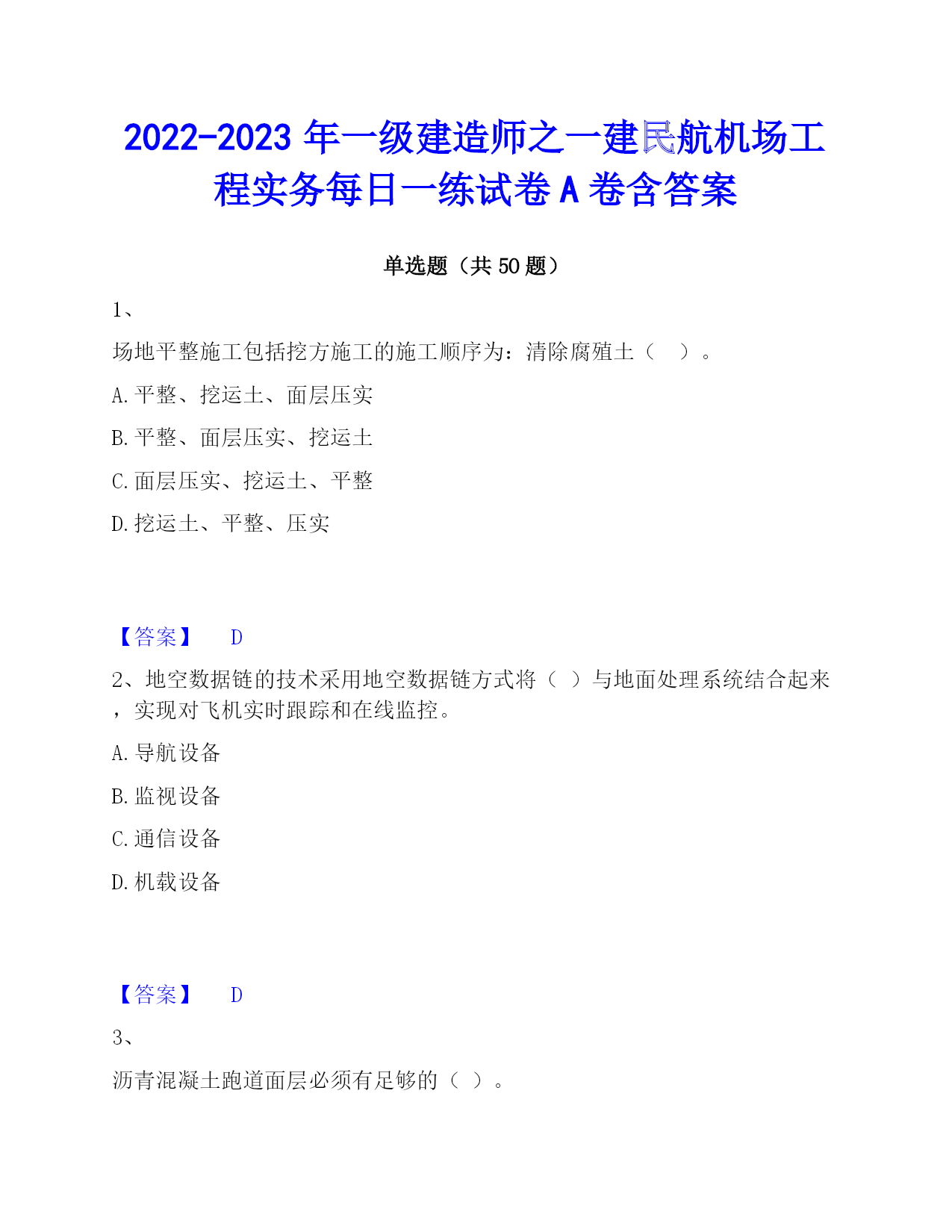 2022-2023 年一级建造师之一建民航机场工程实务每日一练试卷 A 卷含答案

单选题（共 50 题）

1、

场地平整施工包括挖方施工的施工顺序为：清除腐殖土（　）。

A. 平整、挖运土、面层压实

B. 平整、面层压实、挖运土

C. 面层压实、挖运土、平整

D. 挖运土、平整、压实

【答案】　D

2、地空数据链的技术采用地空数据链方式将（ ）与地面处理系统结合起来，实现对飞机实时跟踪和在线监控。

A. 导航设备

B. 监视设备

C. 通信设备

D. 机载设备

【答案】　D

3、

沥青混凝土跑道面层必须有足够的（ ）。